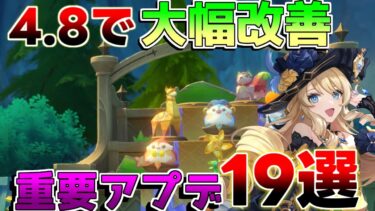 4.8で大幅改善

重要アプデ19選